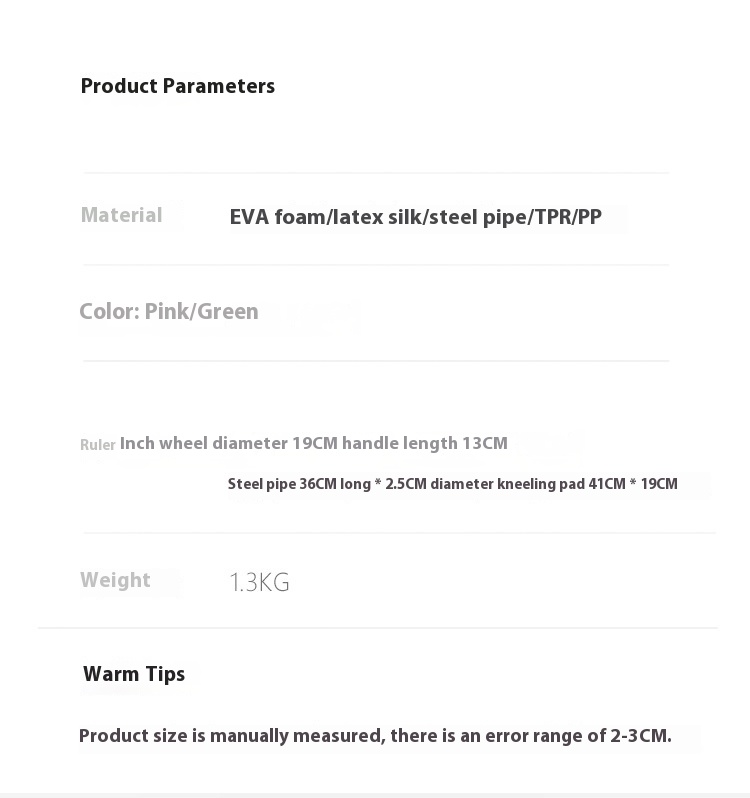 Product Parameters

Material EVA foam/latex silk/steel pipe/TPR/PP

Color: Pink/Green

Ruler Inch wheel diameter 19CM handle length 13CM

Steel pipe 36CM long * 2.5CM diameter kneeling pad 41CM * 19CM

Weight 1.3KG

Warm Tips

Product size is manually measured, there is an error range of 2-3CM.